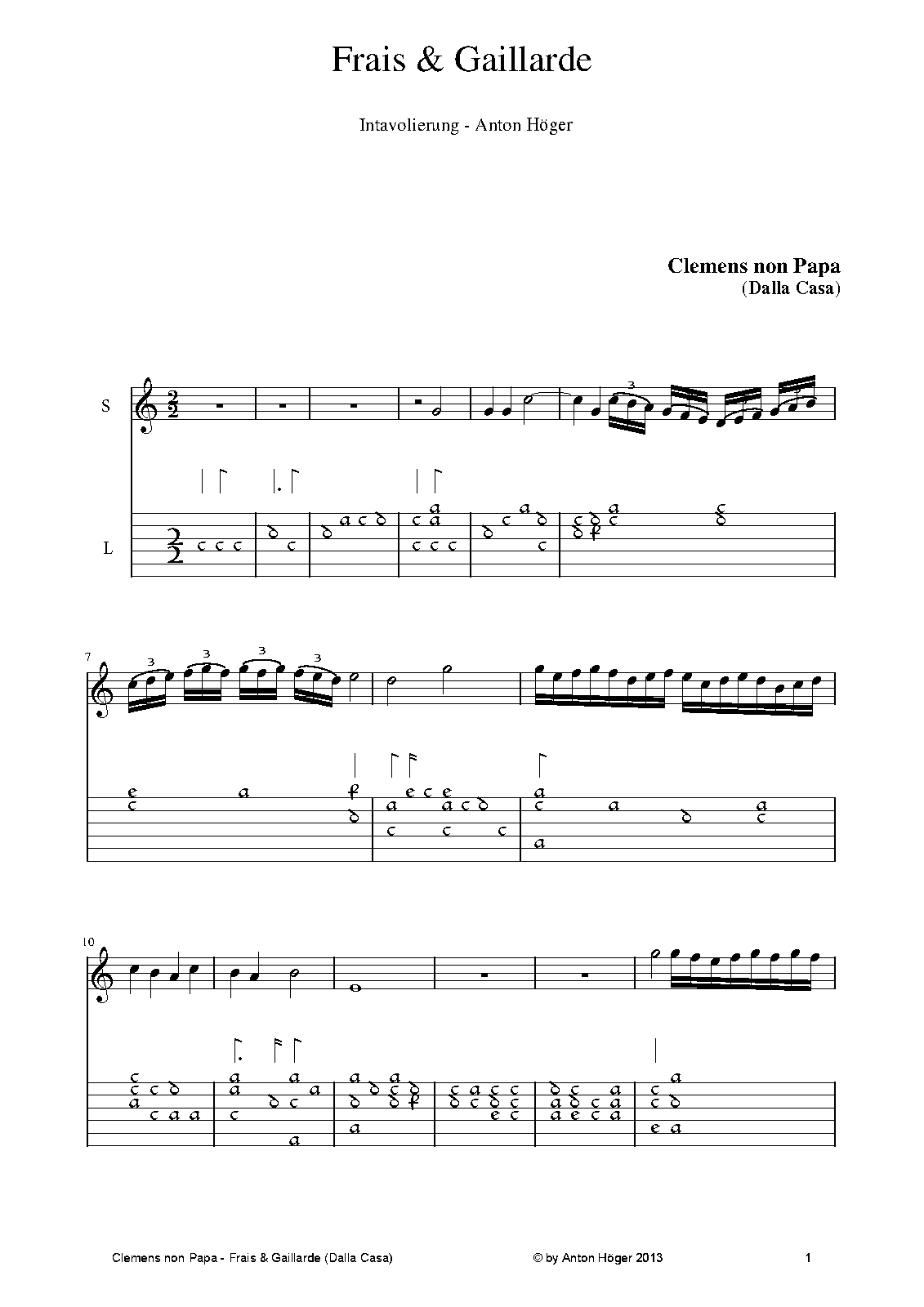 Frais & Gaillarde

Intavolierung - Anton Höger

Clemens non Papa
(Dalla Casa)

S

L

7

10

Clemens non Papa - Frais & Gaillarde (Dalla Casa)

© by Anton Höger 2013

1